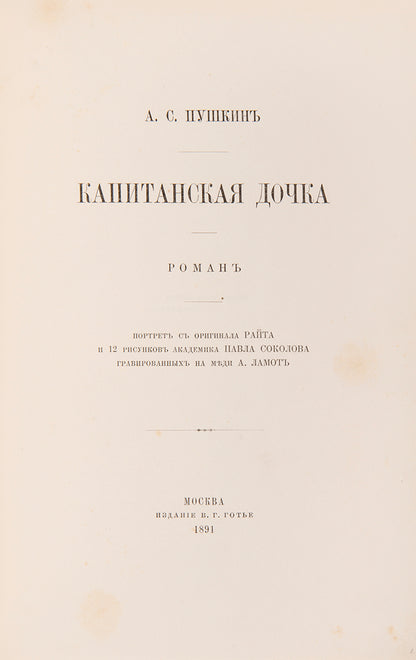 А. С. ПУШКИНЪ

КАПИТАНСКАЯ ДОЧКА

РОМАНЪ

ПОРТРЕТЪ СЪ ОРИГИНАЛА РАЙТА
И 12 РИСУНКОВЪ АКАДЕМИКА ПАВЛА СОКОЛОВА
ГРАВИРОВАННЫХЪ НА МѢДИ А. ЛАМОТЪ

МОСКВА
ИЗДАНІЕ В. Г. ГОТЬЕ
1891